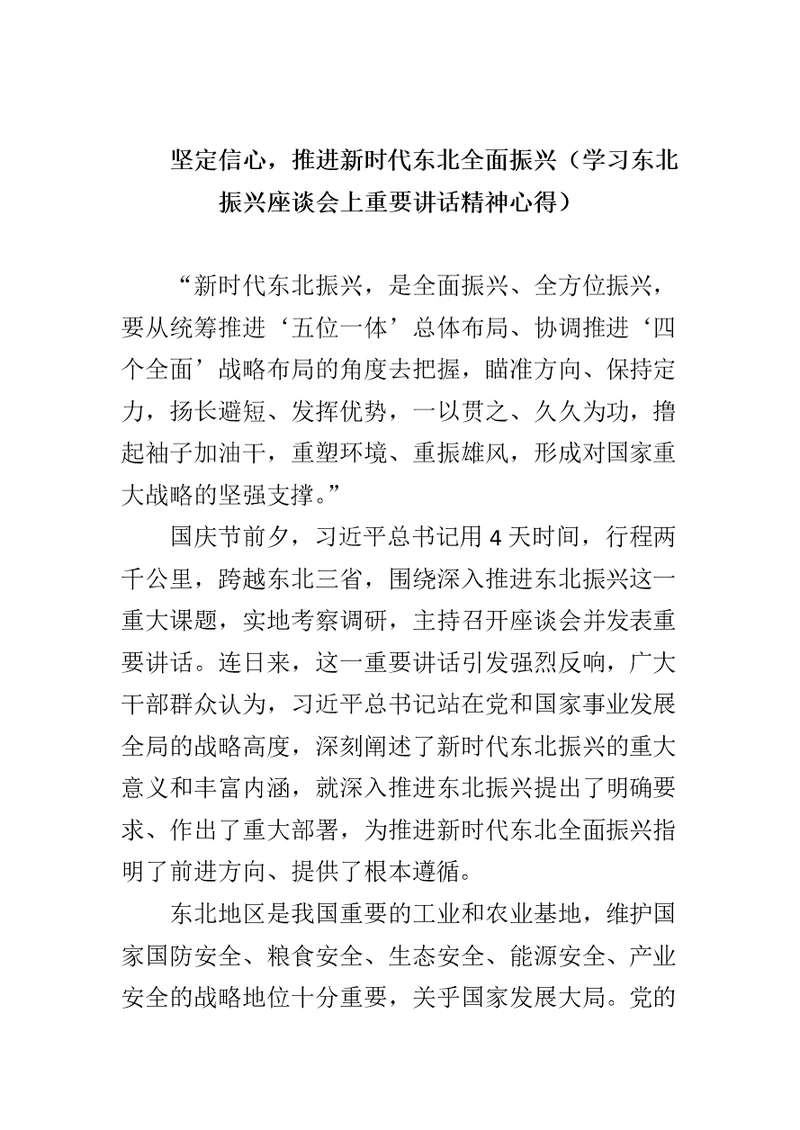 坚定信心，推进新时代东北全面振兴（学习东北振兴座谈会上重要讲话精神心得）

“新时代东北振兴，是全面振兴、全方位振兴，要从统筹推进‘五位一体’总体布局、协调推进‘四个全面’战略布局的角度去把握，瞄准方向、保持定力，扬长避短、发挥优势，一以贯之、久久为功，撸起袖子加油干，重塑环境、重振雄风，形成对国家重大战略的坚强支撑。”

国庆节前夕，习近平总书记用 4 天时间，行程两千公里，跨越东北三省，围绕深入推进东北振兴这一重大课题，实地考察调研，主持召开座谈会并发表重要讲话。连日来，这一重要讲话引发强烈反响，广大干部群众认为，习近平总书记站在党和国家事业发展全局的战略高度，深刻阐述了新时代东北振兴的重大意义和丰富内涵，就深入推进东北振兴提出了明确要求、作出了重大部署，为推进新时代东北全面振兴指明了前进方向、提供了根本遵循。

东北地区是我国重要的工业和农业基地，维护国家国防安全、粮食安全、生态安全、能源安全、产业安全的战略地位十分重要，关乎国家发展大局。党的